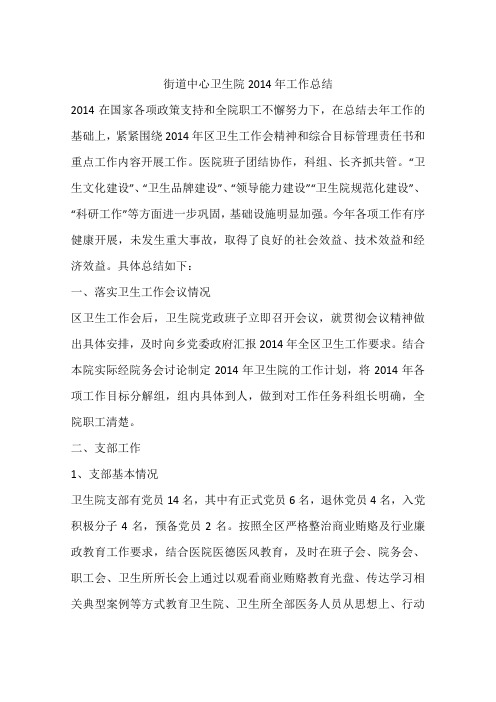 街道中心卫生院 2014 年工作总结

2014 在国家各项政策支持和全院职工不懈努力下，在总结去年工作的基础上，紧紧围绕 2014 年区卫生工作会精神和综合目标管理责任书和重点工作内容开展工作。医院班子团结协作，科组、长齐抓共管。“卫生文化建设”、“卫生品牌建设”、“领导能力建设”“卫生院规范化建设”、“科研工作”等方面进一步巩固，基础设施明显加强。今年各项工作有序健康开展，未发生重大事故，取得了良好的社会效益、技术效益和经济效益。具体总结如下：

一、落实卫生工作会议情况

区卫生工作会后，卫生院党政班子立即召开会议，就贯彻会议精神做出具体安排，及时向乡党委政府汇报 2014 年全区卫生工作要求。结合本院实际经院务会讨论制定 2014 年卫生院的工作计划，将 2014 年各项工作目标分解组，组内具体到人，做到对工作任务科组长明确，全院职工清楚。

二、支部工作

1、支部基本情况

卫生院支部有党员 14 名，其中有正式党员 6 名，退休党员 4 名，入党积极分子 4 名，预备党员 2 名。按照全区严格整治商业贿赂及行业廉政教育工作要求，结合医院医德医风教育，及时在班子会、院务会、职工会、卫生所所长会上通过以观看商业贿赂教育光盘、传达学习相关典型案例等方式教育卫生院、卫生所全部医务人员从思想上、行动